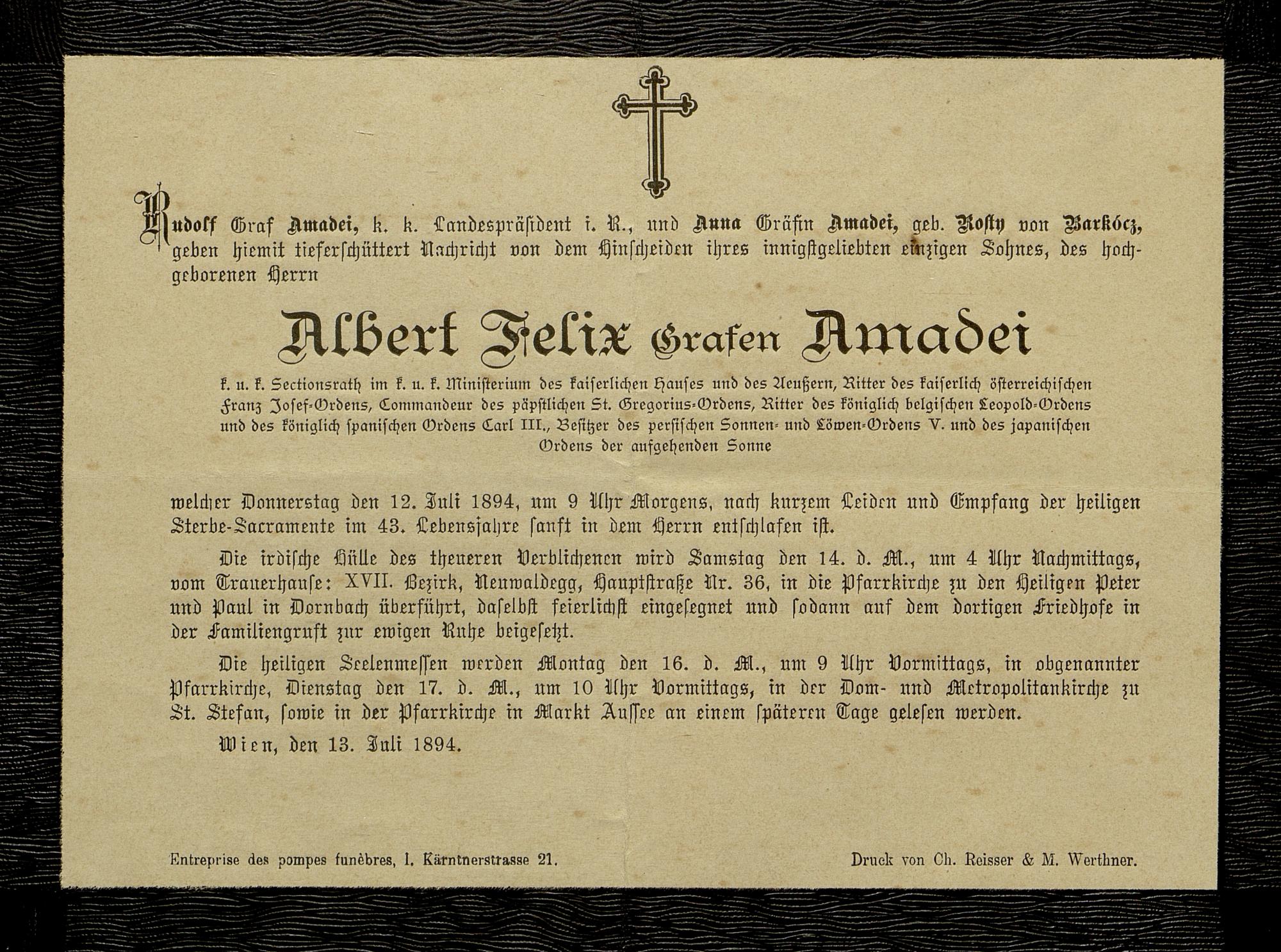 Rudolf Graf Amadei, k. k. Landespräsident i. R., und Anna Gräfin Amadei, geb. Rosty von Barkócz, geben hiemit tieferschüttert Nachricht von dem Hinscheiden ihres innigstgeliebten einzigen Sohnes, des hochgeborenen Herrn

Albert Felix Grafen Amadei

k. u. k. Sectionsrath im k. u. k. Ministerium des kaiserlichen Hauses und des Aeußern, Ritter des kaiserlich österreichischen Franz Josef-Ordens, Commandeur des päpstlichen St. Gregorius-Ordens, Ritter des königlich belgischen Leopold-Ordens und des königlich spanischen Ordens Carl III., Besitzer des persischen Sonnen- und Löwen-Ordens V. und des japanischen Ordens der aufgehenden Sonne

welcher Donnerstag den 12. Juli 1894, um 9 Uhr Morgens, nach kurzem Leiden und Empfang der heiligen Sterbe-Sacramente im 43. Lebensjahre sanft in dem Herrn entschlafen ist.

Die irdische Hülle des theueren Verblichenen wird Samstag den 14. d. M., um 4 Uhr Nachmittags, vom Trauerhause: XVII. Bezirk, Neuwaldegg, Hauptstraße Nr. 36, in die Pfarrkirche zu den Heiligen Peter und Paul in Dornbach überführt, daselbst feierlichst eingesegnet und sodann auf dem dortigen Friedhofe in der Familiengruft zur ewigen Ruhe beigesetzt.

Die heiligen Seelenmessen werden Montag den 16. d. M., um 9 Uhr Vormittags, in obgenannter Pfarrkirche, Dienstag den 17. d. M., um 10 Uhr Vormittags, in der Dom- und Metropolitankirche zu St. Stefan, sowie in der Pfarrkirche in Markt Aussee an einem späteren Tage gelesen werden.

Wien, den 13. Juli 1894.

Entreprise des pompes funèbres, I. Kärntnerstrasse 21.

Druck von Ch. Reisser & M. Werthner.